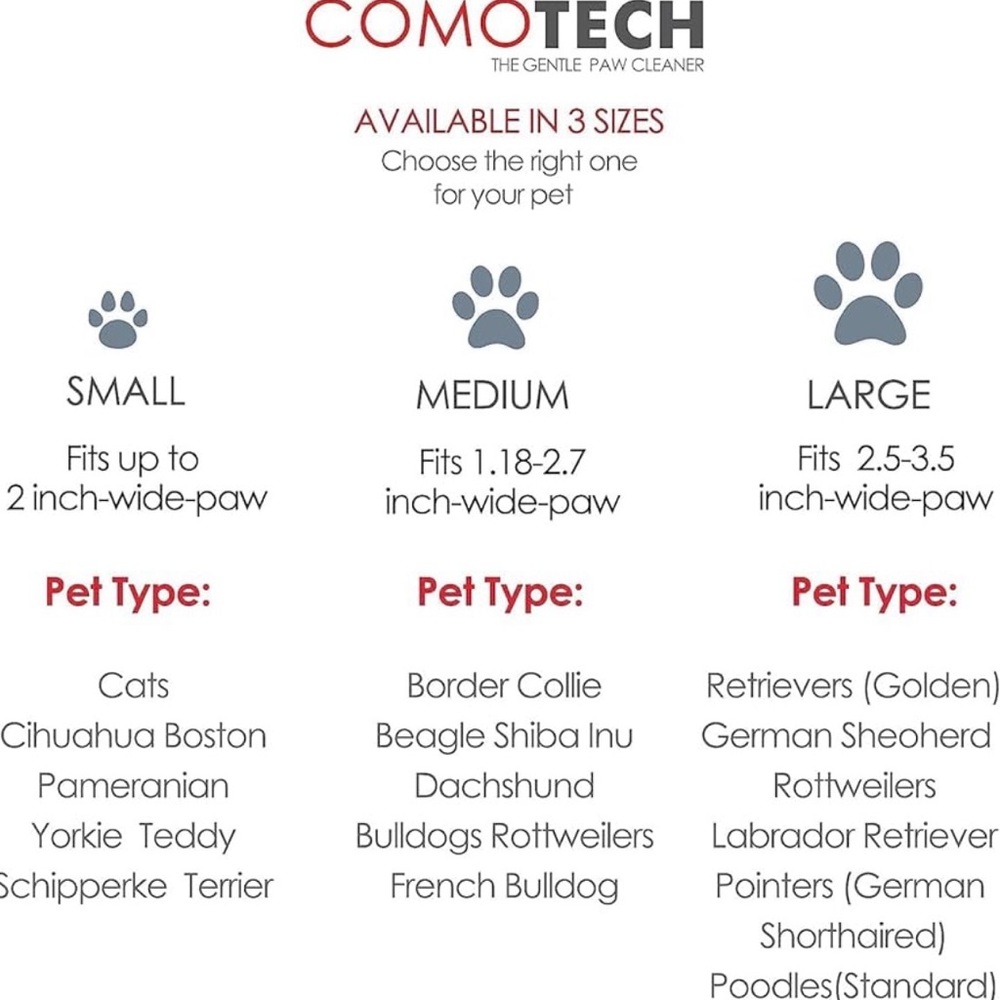 COMOTECH
THE GENTLE PAW CLEANER

AVAILABLE IN 3 SIZES
Choose the right one for your pet

SMALL

Fits up to 2 inch-wide-paw

Pet Type:

Cats
Cihuahua Boston
Pameranian
Yorkie Teddy
Schipperke Terrier

MEDIUM

Fits 1.18-2.7 inch-wide-paw

Pet Type:

Border Collie
Beagle Shiba Inu
Dachshund
Bulldogs Rottweilers
French Bulldog

LARGE

Fits 2.5-3.5 inch-wide-paw

Pet Type:

Retrievers (Golden)
German Sheoherd
Rottweilers
Labrador Retriever
Pointers (German Shorthaired)
Poodles(Standard)